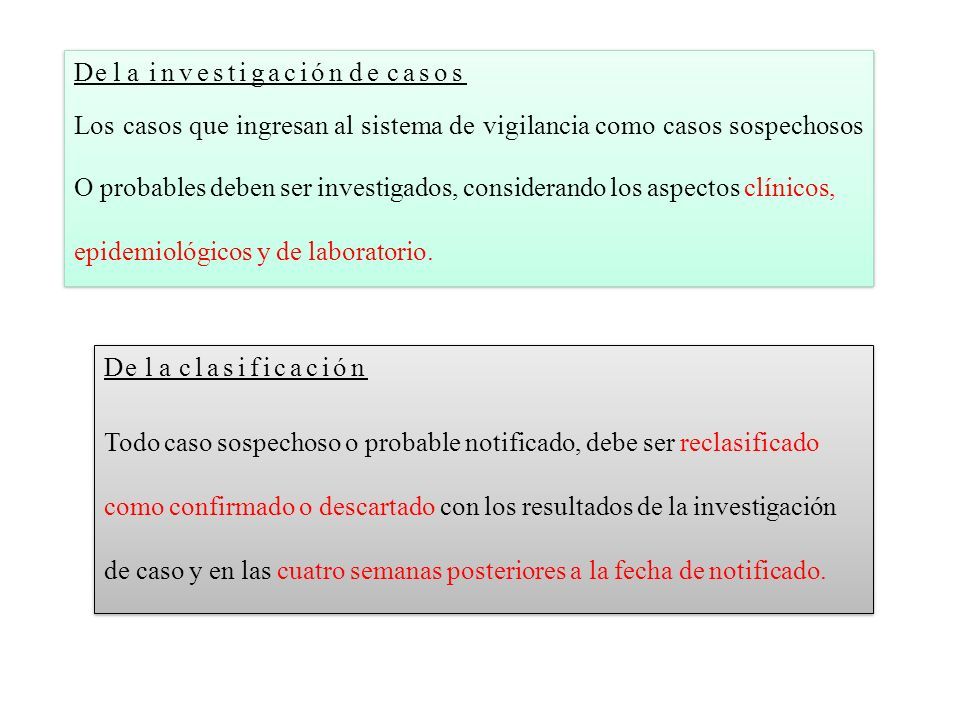 De la investigación de casos

Los casos que ingresan al sistema de vigilancia como casos sospechosos O probables deben ser investigados, considerando los aspectos clínicos, epidemiológicos y de laboratorio.

De la clasificación

Todo caso sospechoso o probable notificado, debe ser reclasificado como confirmado o descartado con los resultados de la investigación de caso y en las cuatro semanas posteriores a la fecha de notificado.